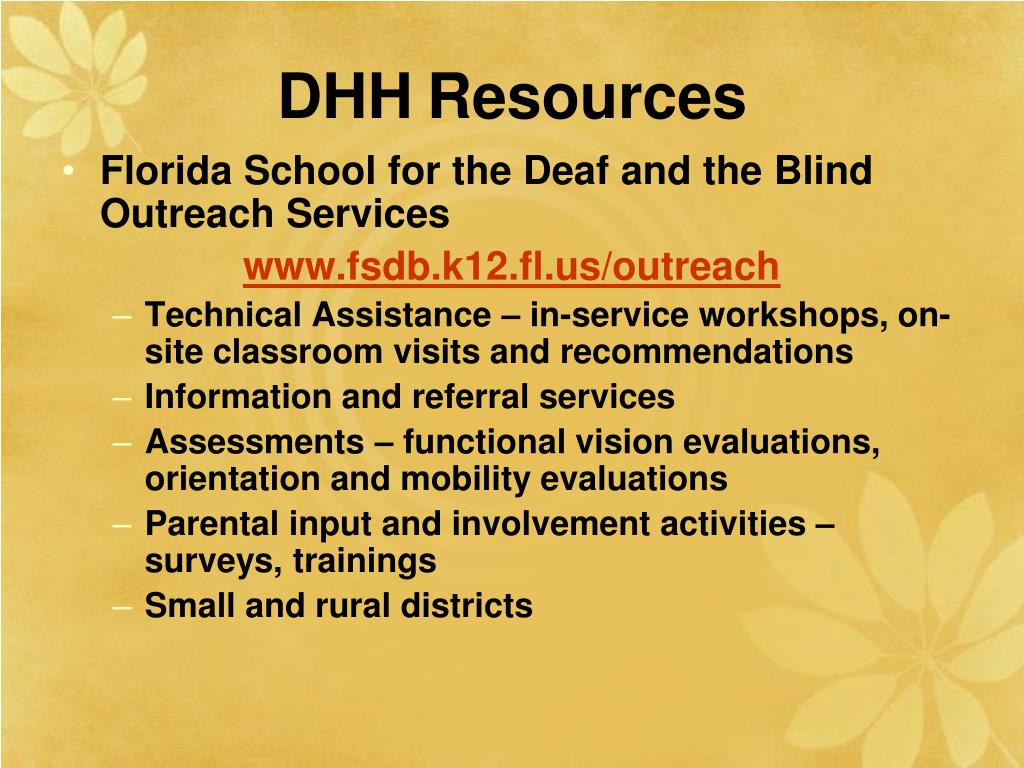 DHH Resources

• Florida School for the Deaf and the Blind Outreach Services

www.fsdb.k12.fl.us/outreach

– Technical Assistance – in-service workshops, on-site classroom visits and recommendations
– Information and referral services
– Assessments – functional vision evaluations, orientation and mobility evaluations
– Parental input and involvement activities – surveys, trainings
– Small and rural districts